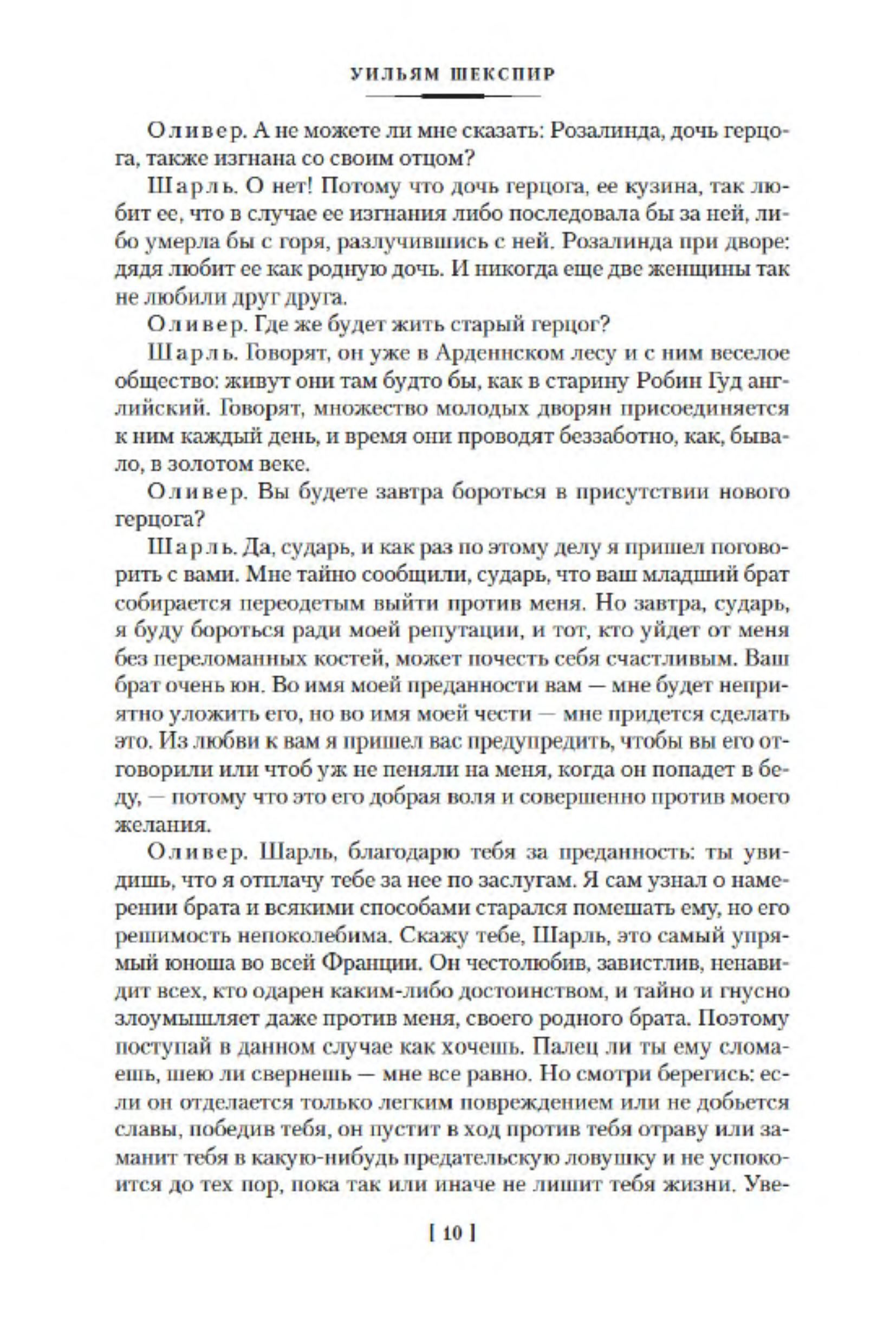 УИЛЬЯМ ШЕКСПИР

Оливер. А не можете ли мне сказать: Розалинда, дочь герцога, также изгнана со своим отцом?

Шарль. О нет! Потому что дочь герцога, ее кузина, так любит ее, что в случае ее изгнания либо последовала бы за ней, либо умерла бы с горя, разлучившись с ней. Розалинда при дворе: дядя любит ее как родную дочь. И никогда еще две женщины так не любили друг друга.

Оливер. Где же будет жить старый герцог?

Шарль. Говорят, он уже в Арденнском лесу и с ним веселое общество: живут они там будто бы, как в старину Робин Гуд английский. Говорят, множество молодых дворян присоединяется к ним каждый день, и время они проводят беззаботно, как, бывало, в золотом веке.

Оливер. Вы будете завтра бороться в присутствии нового герцога?

Шарль. Да, сударь, и как раз по этому делу я пришел поговорить с вами. Мне тайно сообщили, сударь, что ваш младший брат собирается переодетым выйти против меня. Но завтра, сударь, я буду бороться ради моей репутации, и тот, кто уйдет от меня без переломанных костей, может почесть себя счастливым. Ваш брат очень юн. Во имя моей преданности вам — мне будет неприятно уложить его, но во имя моей чести — мне придется сделать это. Из любви к вам я пришел вас предупредить, чтобы вы его отговорили или чтоб уж не пеняли на меня, когда он попадет в беду, — потому что это его добрая воля и совершенно против моего желания.

Оливер. Шарль, благодарю тебя за преданность: ты увидишь, что я отплачу тебе за нее по заслугам. Я сам узнал о намерении брата и всякими способами старался помешать ему, но его решимость непоколебима. Скажу тебе, Шарль, это самый упрямый юноша во всей Франции. Он честолюбив, завистлив, ненавидит всех, кто одарен каким-либо достоинством, и тайно и гнусно злоумышляет даже против меня, своего родного брата. Поэтому поступай в данном случае как хочешь. Палец ли ты ему сломаешь, шею ли свернешь — мне все равно. Но смотри берегись: если он отделается только легким повреждением или не добьется славы, победив тебя, он пустит в ход против тебя отраву или заманит тебя в какую-нибудь предательскую ловушку и не успокоится до тех пор, пока так или иначе не лишит тебя жизни. Уве-

[ 10 ]